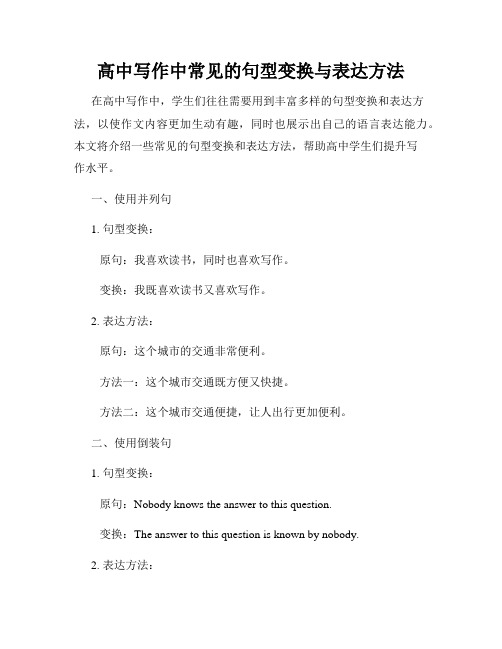 高中写作中常见的句型变换与表达方法

在高中写作中，学生们往往需要用到丰富多样的句型变换和表达方法，以使作文内容更加生动有趣，同时也展示出自己的语言表达能力。本文将介绍一些常见的句型变换和表达方法，帮助高中学生们提升写作水平。

一、使用并列句

1. 句型变换：

原句：我喜欢读书，同时也喜欢写作。

变换：我既喜欢读书又喜欢写作。

2. 表达方法：

原句：这个城市的交通非常便利。

方法一：这个城市交通既方便又快捷。

方法二：这个城市交通便捷，让人出行更加便利。

二、使用倒装句

1. 句型变换：

原句：Nobody knows the answer to this question.

变换：The answer to this question is known by nobody.

2. 表达方法：